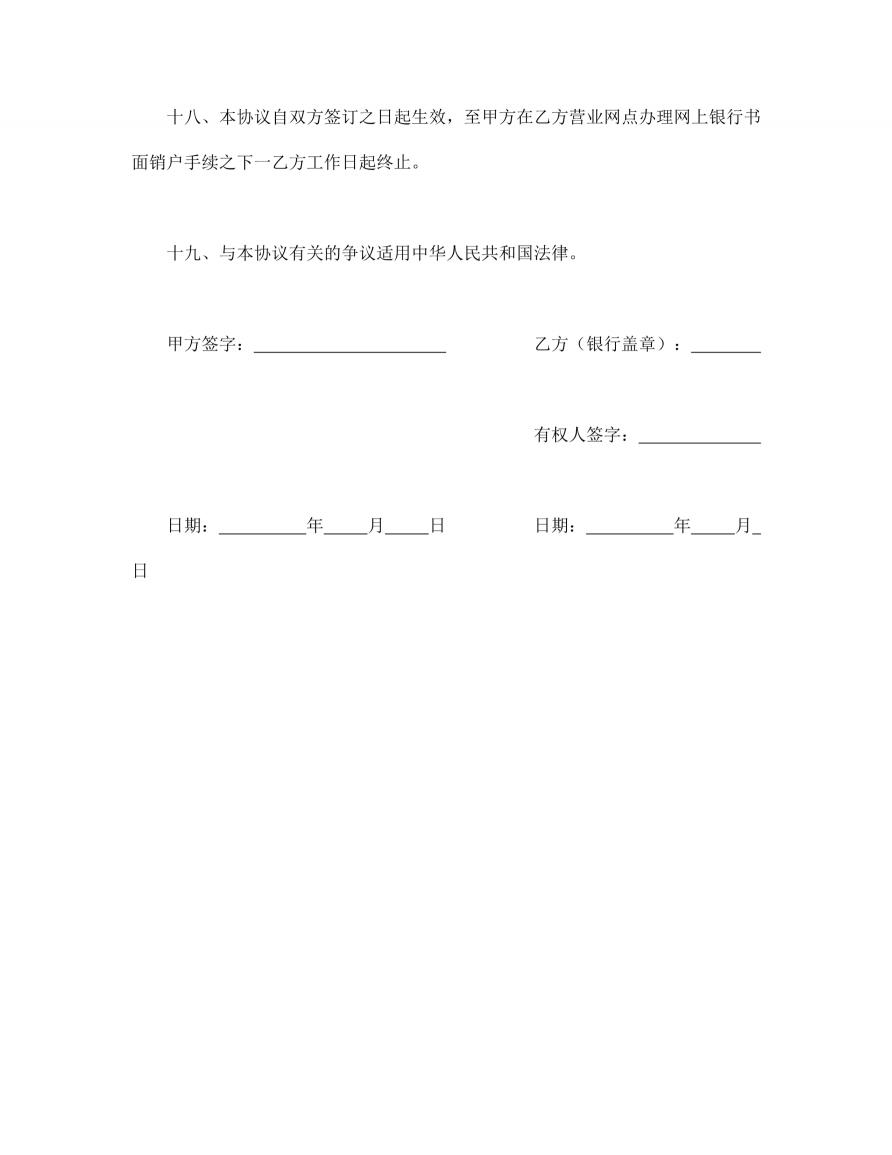 十八、本协议自双方签订之日起生效，至甲方在乙方营业网点办理网上银行书面销户手续之下一乙方工作日起终止。

十九、与本协议有关的争议适用中华人民共和国法律。

甲方签字：______________________ 乙方（银行盖章）：________

有权人签字：______________

日期：__________年_____月_____日 日期：__________年_____月_日